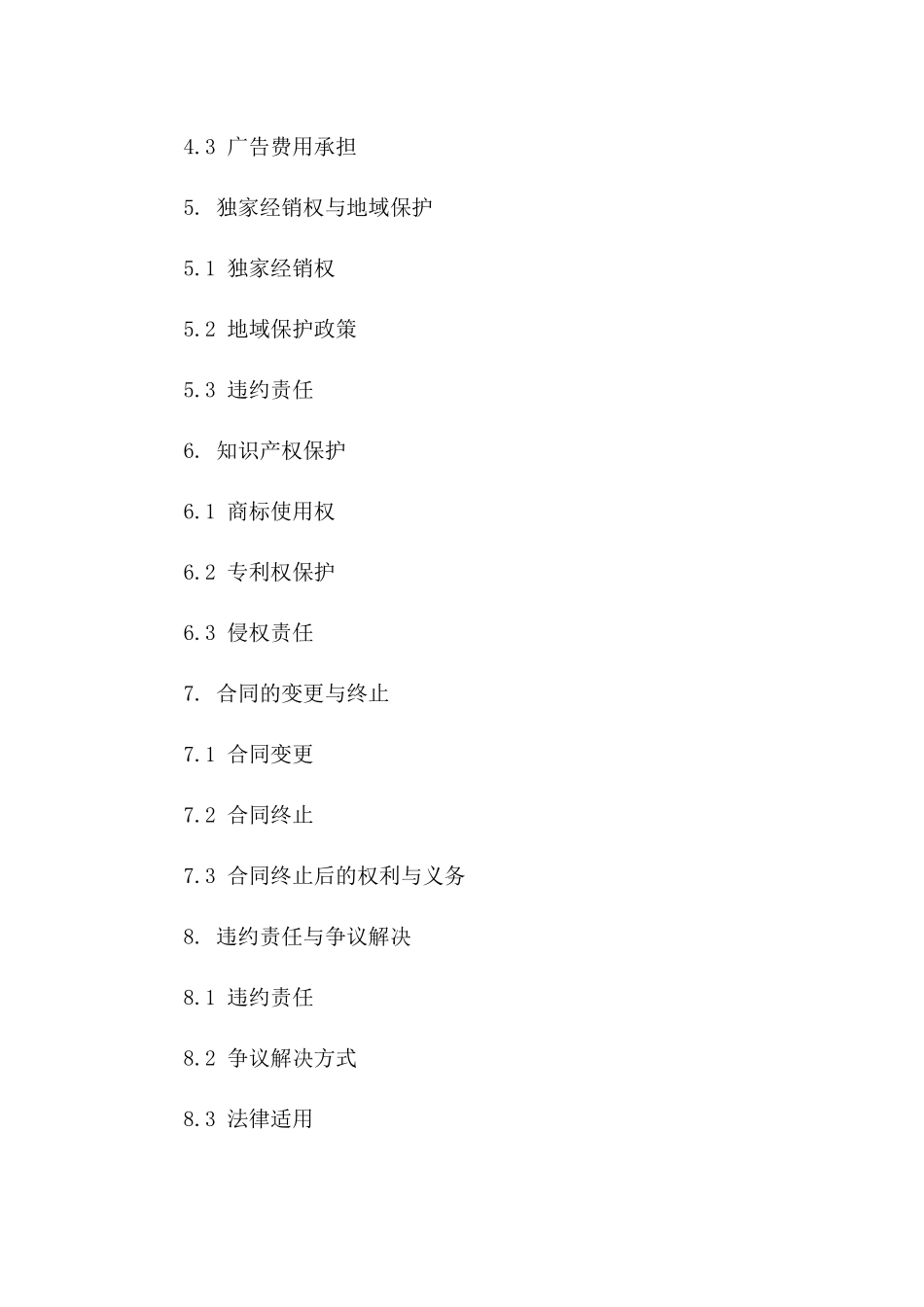 4.3 广告费用承担

5. 独家经销权与地域保护

5.1 独家经销权

5.2 地域保护政策

5.3 违约责任

6. 知识产权保护

6.1 商标使用权

6.2 专利权保护

6.3 侵权责任

7. 合同的变更与终止

7.1 合同变更

7.2 合同终止

7.3 合同终止后的权利与义务

8. 违约责任与争议解决

8.1 违约责任

8.2 争议解决方式

8.3 法律适用